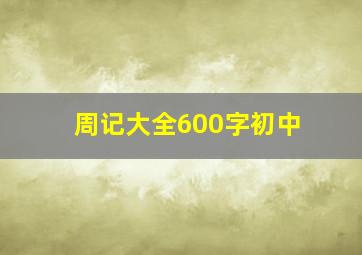 周记大全600字初中